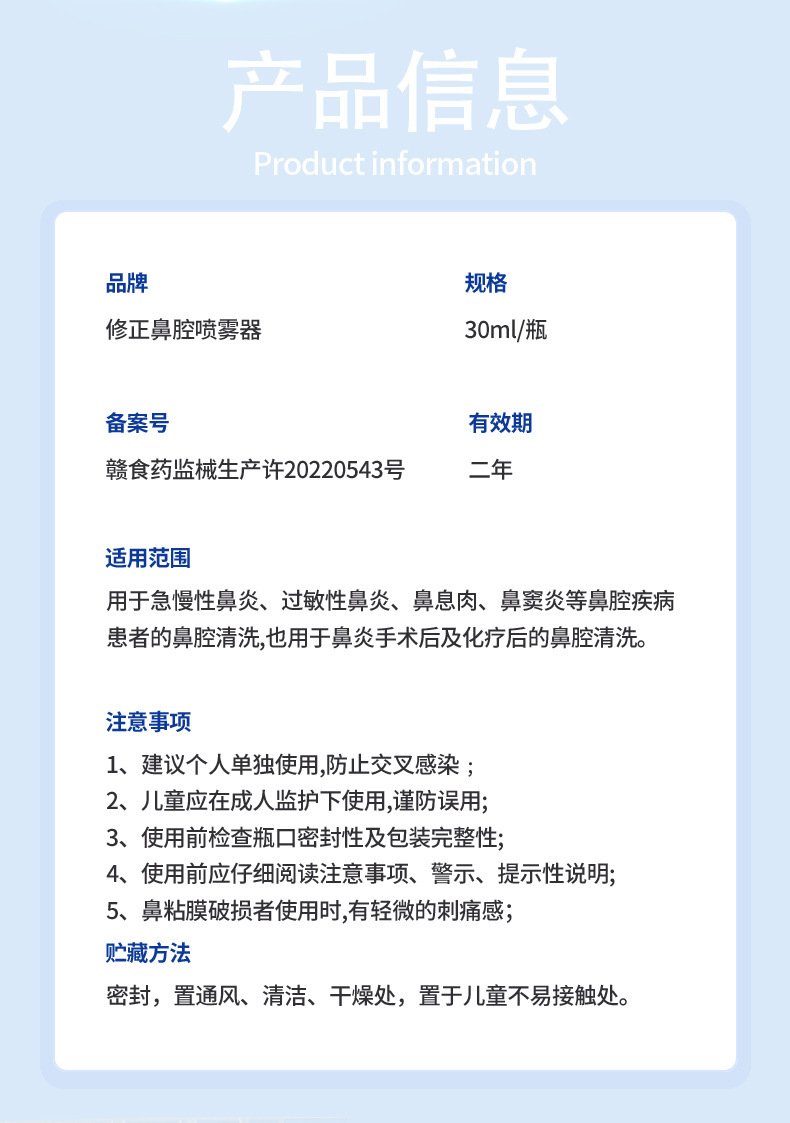 产品信息
Product information

品牌
修正鼻腔喷雾器

规格
30ml/瓶

备案号
赣食药监械生产许20220543号

有效期
二年

适用范围
用于急慢性鼻炎、过敏性鼻炎、鼻息肉、鼻窦炎等鼻腔疾病患者的鼻腔清洗,也用于鼻炎手术后及化疗后的鼻腔清洗。

注意事项
1、建议个人单独使用,防止交叉感染；
2、儿童应在成人监护下使用,谨防误用;
3、使用前检查瓶口密封性及包装完整性;
4、使用前应仔细阅读注意事项、警示、提示性说明;
5、鼻粘膜破损者使用时,有轻微的刺痛感;

贮藏方法
密封，置通风、清洁、干燥处，置于儿童不易接触处。